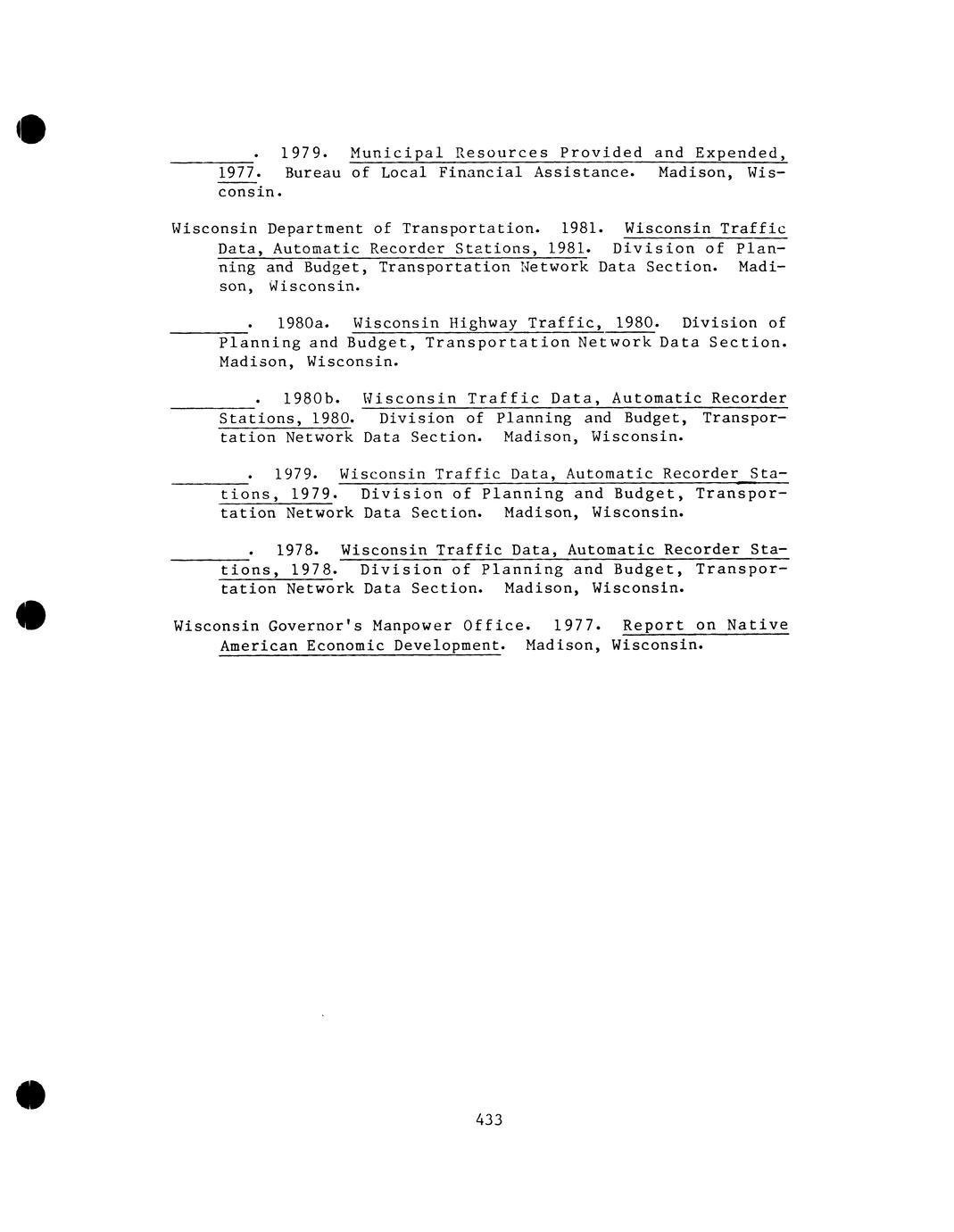 ________. 1979. Municipal Resources Provided and Expended, 1977. Bureau of Local Financial Assistance. Madison, Wisconsin.

Wisconsin Department of Transportation. 1981. Wisconsin Traffic Data, Automatic Recorder Stations, 1981. Division of Planning and Budget, Transportation Network Data Section. Madison, Wisconsin.

________. 1980a. Wisconsin Highway Traffic, 1980. Division of Planning and Budget, Transportation Network Data Section. Madison, Wisconsin.

________. 1980b. Wisconsin Traffic Data, Automatic Recorder Stations, 1980. Division of Planning and Budget, Transportation Network Data Section. Madison, Wisconsin.

________. 1979. Wisconsin Traffic Data, Automatic Recorder Stations, 1979. Division of Planning and Budget, Transportation Network Data Section. Madison, Wisconsin.

________. 1978. Wisconsin Traffic Data, Automatic Recorder Stations, 1978. Division of Planning and Budget, Transportation Network Data Section. Madison, Wisconsin.

Wisconsin Governor's Manpower Office. 1977. Report on Native American Economic Development. Madison, Wisconsin.

433